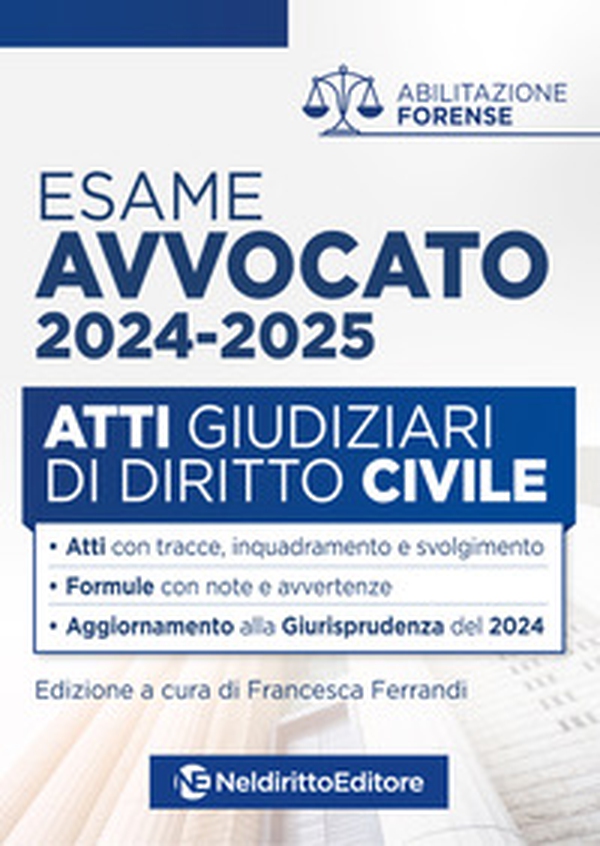 ABILITAZIONE FORENSE

ESAME
AVVOCATO
2024-2025

ATTI GIUDIZIARI DI DIRITTO CIVILE

• Atti con tracce, inquadramento e svolgimento
• Formule con note e avvertenze
• Aggiornamento alla Giurisprudenza del 2024

Edizione a cura di Francesca Ferrandi

NE NeldirittoEditore